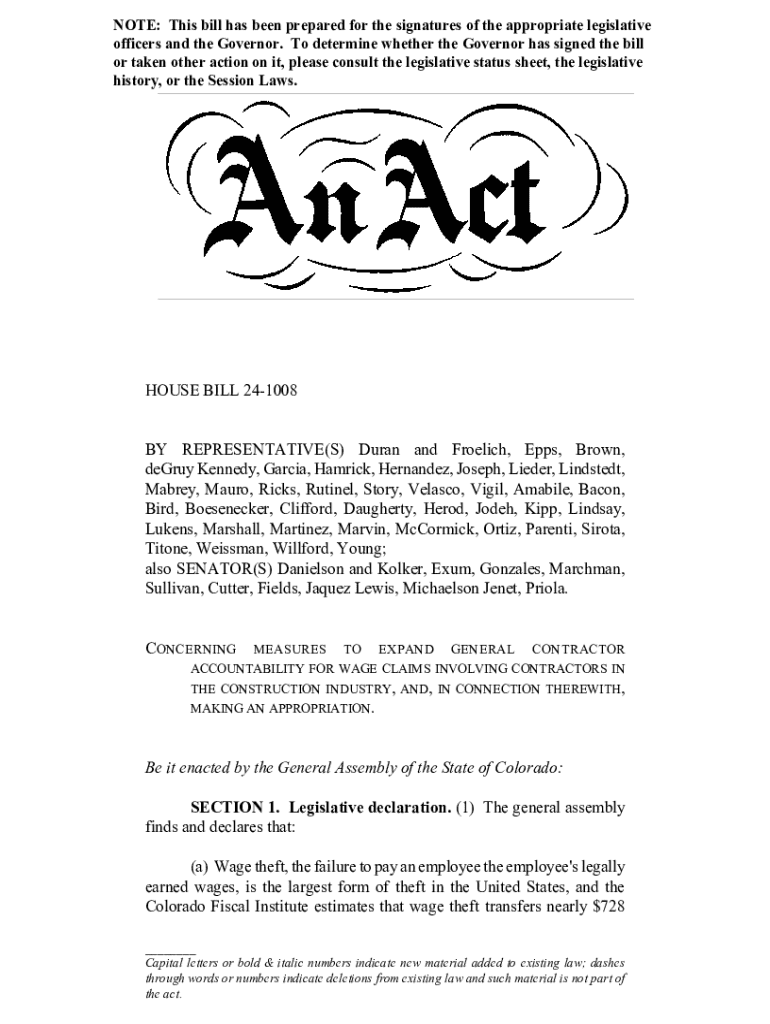 NOTE: This bill has been prepared for the signatures of the appropriate legislative officers and the Governor. To determine whether the Governor has signed the bill or taken other action on it, please consult the legislative status sheet, the legislative history, or the Session Laws.

An Act

HOUSE BILL 24-1008

BY REPRESENTATIVE(S) Duran and Froelich, Epps, Brown, deGruy Kennedy, Garcia, Hamrick, Hernandez, Joseph, Lieder, Lindstedt, Mabrey, Mauro, Ricks, Rutinel, Story, Velasco, Vigil, Amabile, Bacon, Bird, Boesenecker, Clifford, Daugherty, Herod, Jodeh, Kipp, Lindsay, Lukens, Marshall, Martinez, Marvin, McCormick, Ortiz, Parenti, Sirota, Titone, Weissman, Willford, Young;
also SENATOR(S) Danielson and Kolker, Exum, Gonzales, Marchman, Sullivan, Cutter, Fields, Jaquez Lewis, Michaelson Jenet, Priola.

CONCERNING MEASURES TO EXPAND GENERAL CONTRACTOR ACCOUNTABILITY FOR WAGE CLAIMS INVOLVING CONTRACTORS IN THE CONSTRUCTION INDUSTRY, AND, IN CONNECTION THEREWITH, MAKING AN APPROPRIATION.

Be it enacted by the General Assembly of the State of Colorado:

SECTION 1. Legislative declaration. (1) The general assembly finds and declares that:

(a) Wage theft, the failure to pay an employee the employee's legally earned wages, is the largest form of theft in the United States, and the Colorado Fiscal Institute estimates that wage theft transfers nearly $728

Capital letters or bold & italic numbers indicate new material added to existing law; dashes through words or numbers indicate deletions from existing law and such material is not part of the act.